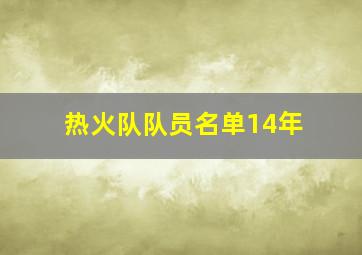 热火队队员名单14年